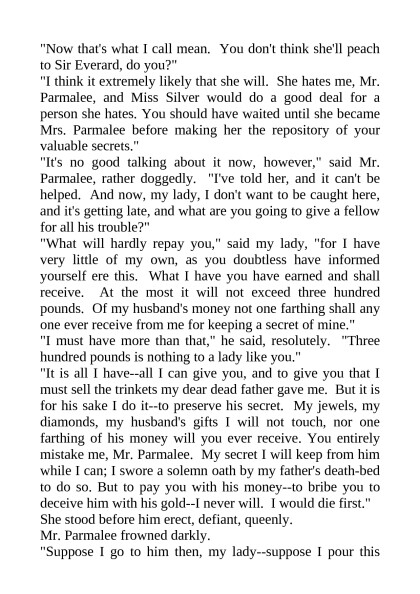 "Now that's what I call mean. You don't think she'll peach to Sir Everard, do you?"
"I think it extremely likely that she will. She hates me, Mr. Parmalee, and Miss Silver would do a good deal for a person she hates. You should have waited until she became Mrs. Parmalee before making her the repository of your valuable secrets."
"It's no good talking about it now, however," said Mr. Parmalee, rather doggedly. "I've told her, and it can't be helped. And now, my lady, I don't want to be caught here, and it's getting late, and what are you going to give a fellow for all his trouble?"
"What will hardly repay you," said my lady, "for I have very little of my own, as you doubtless have informed yourself ere this. What I have you have earned and shall receive. At the most it will not exceed three hundred pounds. Of my husband's money not one farthing shall any one ever receive from me for keeping a secret of mine."
"I must have more than that," he said, resolutely. "Three hundred pounds is nothing to a lady like you."
"It is all I have--all I can give you, and to give you that I must sell the trinkets my dear dead father gave me. But it is for his sake I do it--to preserve his secret. My jewels, my diamonds, my husband's gifts I will not touch, nor one farthing of his money will you ever receive. You entirely mistake me, Mr. Parmalee. My secret I will keep from him while I can; I swore a solemn oath by my father's death-bed to do so. But to pay you with his money--to bribe you to deceive him with his gold--I never will. I would die first."
She stood before him erect, defiant, queenly.
Mr. Parmalee frowned darkly.
"Suppose I go to him then, my lady--suppose I pour this